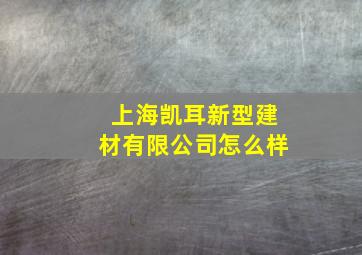 上海凯耳新型建材有限公司怎么样